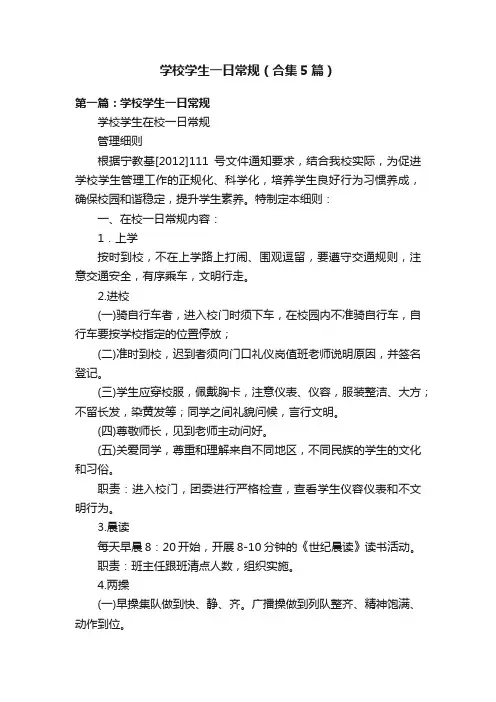 学校学生一日常规（合集5篇）

第一篇：学校学生一日常规

学校学生在校一日常规

管理细则

根据宁教基[2012]111 号文件通知要求，结合我校实际，为促进学校学生管理工作的正规化、科学化，培养学生良好行为习惯养成，确保校园和谐稳定，提升学生素养。特制定本细则：

一、在校一日常规内容：

1．上学

按时到校，不在上学路上打闹、围观逗留，要遵守交通规则，注意交通安全，有序乘车，文明行走。

2.进校

(一)骑自行车者，进入校门时须下车，在校园内不准骑自行车，自行车要按学校指定的位置停放；

(二)准时到校，迟到者须向门口礼仪岗值班老师说明原因，并签名登记。

(三)学生应穿校服，佩戴胸卡，注意仪表、仪容，服装整洁、大方；不留长发，染黄发等；同学之间礼貌问候，言行文明。

(四)尊敬师长，见到老师主动问好。

(五)关爱同学，尊重和理解来自不同地区，不同民族的学生的文化和习俗。

职责：进入校门，团委进行严格检查，查看学生仪容仪表和不文明行为。

3.晨读

每天早晨8：20开始，开展8-10分钟的《世纪晨读》读书活动。

职责：班主任跟班清点人数，组织实施。

4.两操

(一)早操集队做到快、静、齐。广播操做到列队整齐、精神饱满、动作到位。